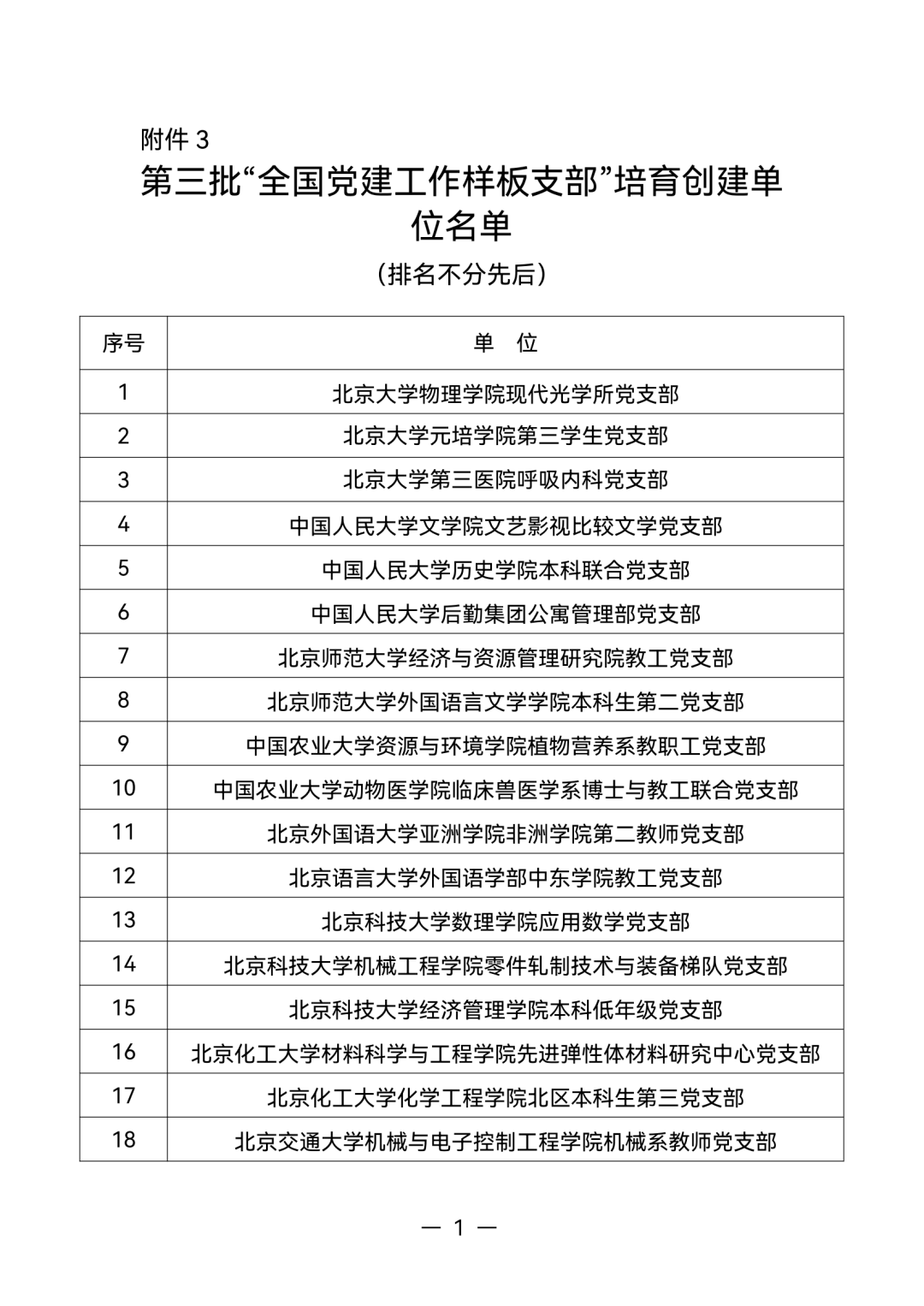 附件 3

第三批“全国党建工作样板支部”培育创建单位名单

（排名不分先后）

| 序号 | 单 位 |
|---|---|
| 1 | 北京大学物理学院现代光学所党支部 |
| 2 | 北京大学元培学院第三学生党支部 |
| 3 | 北京大学第三医院呼吸内科党支部 |
| 4 | 中国人民大学文学院文艺影视比较文学党支部 |
| 5 | 中国人民大学历史学院本科联合党支部 |
| 6 | 中国人民大学后勤集团公寓管理部党支部 |
| 7 | 北京师范大学经济与资源管理研究院教工党支部 |
| 8 | 北京师范大学外国语言文学学院本科生第二党支部 |
| 9 | 中国农业大学资源与环境学院植物营养系教职工党支部 |
| 10 | 中国农业大学动物医学院临床兽医学系博士与教工联合党支部 |
| 11 | 北京外国语大学亚洲学院非洲学院第二教师党支部 |
| 12 | 北京语言大学外国语学部中东学院教工党支部 |
| 13 | 北京科技大学数理学院应用数学党支部 |
| 14 | 北京科技大学机械工程学院零件轧制技术与装备梯队党支部 |
| 15 | 北京科技大学经济管理学院本科低年级党支部 |
| 16 | 北京化工大学材料科学与工程学院先进弹性体材料研究中心党支部 |
| 17 | 北京化工大学化学工程学院北区本科生第三党支部 |
| 18 | 北京交通大学机械与电子控制工程学院机械系教师党支部 |

— 1 —